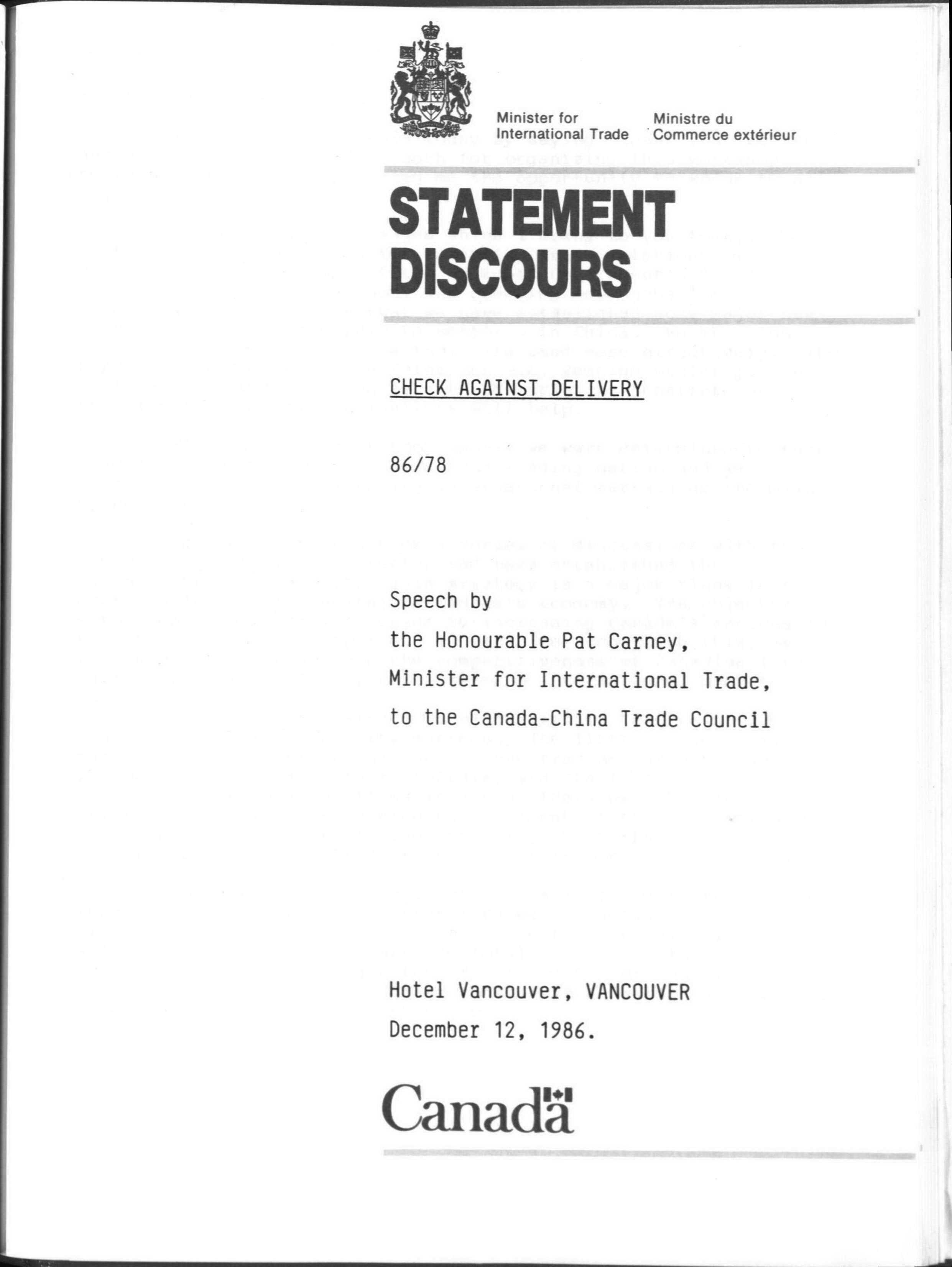 Minister for International Trade

Ministre du Commerce extérieur

STATEMENT
DISCOURS

CHECK AGAINST DELIVERY

86/78

Speech by the Honourable Pat Carney, Minister for International Trade, to the Canada-China Trade Council

Hotel Vancouver, VANCOUVER
December 12, 1986.

Canada